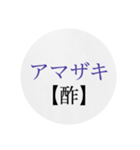 アマザキ
【酢】